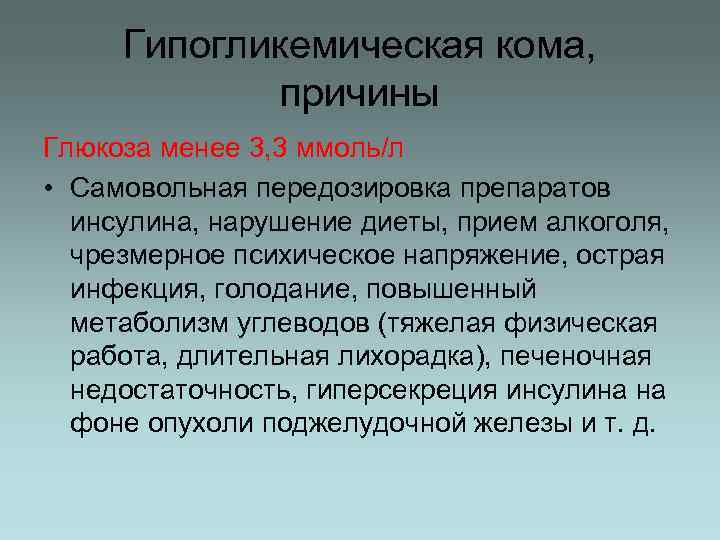 Гипогликемическая кома, причины

Глюкоза менее 3,3 ммоль/л

• Самовольная передозировка препаратов инсулина, нарушение диеты, прием алкоголя, чрезмерное психическое напряжение, острая инфекция, голодание, повышенный метаболизм углеводов (тяжелая физическая работа, длительная лихорадка), печеночная недостаточность, гиперсекреция инсулина на фоне опухоли поджелудочной железы и т. д.